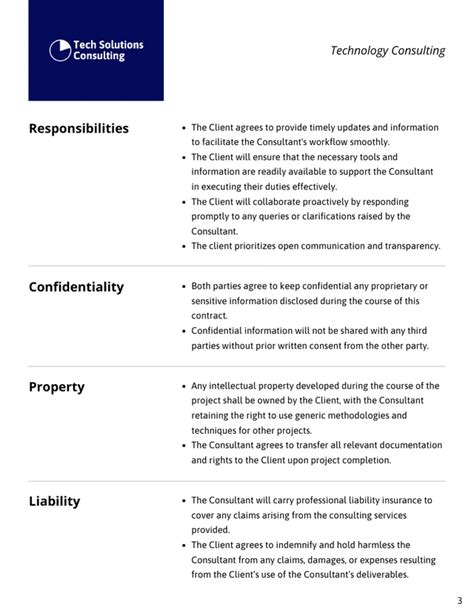 Tech Solutions Consulting

Technology Consulting

Responsibilities

- The Client agrees to provide timely updates and information to facilitate the Consultant's workflow smoothly.
- The Client will ensure that the necessary tools and information are readily available to support the Consultant in executing their duties effectively.
- The Client will collaborate proactively by responding promptly to any queries or clarifications raised by the Consultant.
- The client prioritizes open communication and transparency.

Confidentiality

- Both parties agree to keep confidential any proprietary or sensitive information disclosed during the course of this contract.
- Confidential information will not be shared with any third parties without prior written consent from the other party.

Property

- Any intellectual property developed during the course of the project shall be owned by the Client, with the Consultant retaining the right to use generic methodologies and techniques for other projects.
- The Consultant agrees to transfer all relevant documentation and rights to the Client upon project completion.

Liability

- The Consultant will carry professional liability insurance to cover any claims arising from the consulting services provided.
- The Client agrees to indemnify and hold harmless the Consultant from any claims, damages, or expenses resulting from the Client's use of the Consultant's deliverables.

3